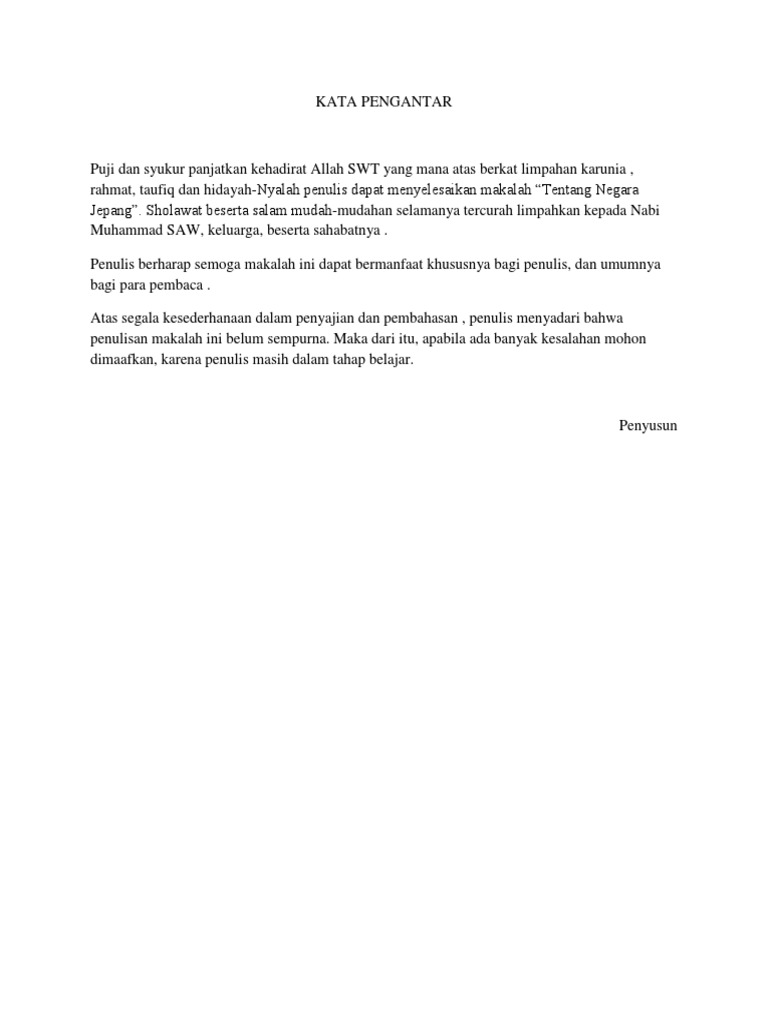 KATA PENGANTAR

Puji dan syukur panjatkan kehadirat Allah SWT yang mana atas berkat limpahan karunia , rahmat, taufiq dan hidayah-Nyalah penulis dapat menyelesaikan makalah “Tentang Negara Jepang”. Sholawat beserta salam mudah-mudahan selamanya tercurah limpahkan kepada Nabi Muhammad SAW, keluarga, beserta sahabatnya .

Penulis berharap semoga makalah ini dapat bermanfaat khususnya bagi penulis, dan umumnya bagi para pembaca .

Atas segala kesederhanaan dalam penyajian dan pembahasan , penulis menyadari bahwa penulisan makalah ini belum sempurna. Maka dari itu, apabila ada banyak kesalahan mohon dimaafkan, karena penulis masih dalam tahap belajar.

Penyusun